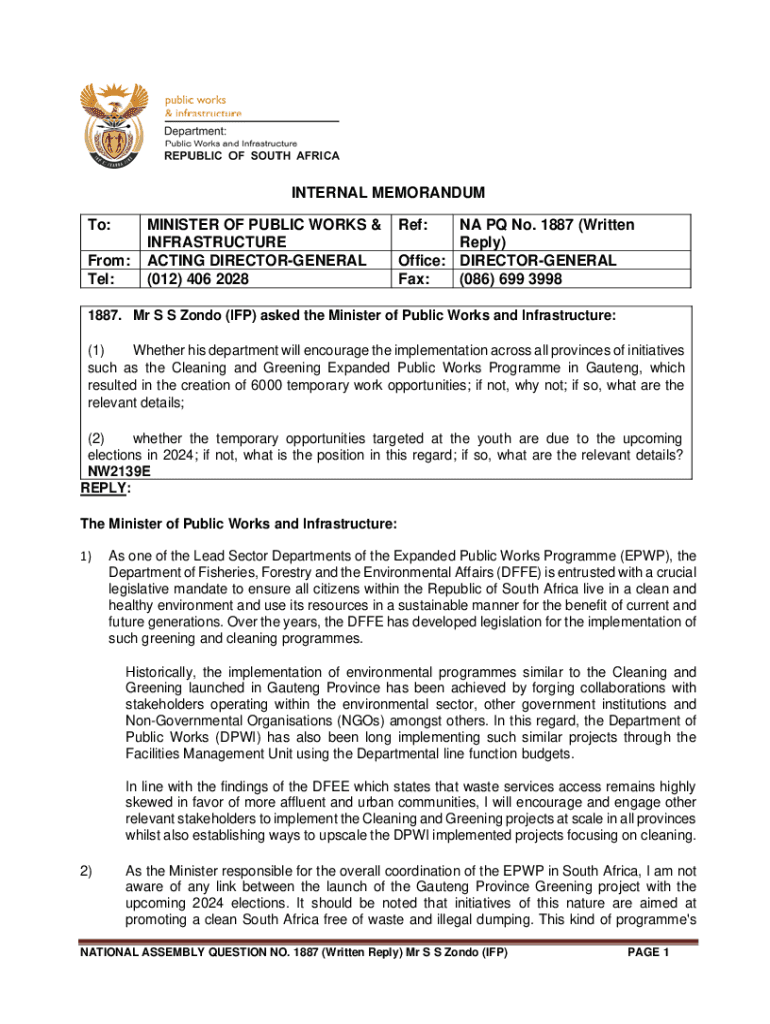 public works
& infrastructure
Department:
Public Works and Infrastructure
REPUBLIC OF SOUTH AFRICA

INTERNAL MEMORANDUM

| To: | MINISTER OF PUBLIC WORKS & INFRASTRUCTURE | Ref: | NA PQ No. 1887 (Written Reply) |
|---|---|---|---|
| From: | ACTING DIRECTOR-GENERAL | Office: | DIRECTOR-GENERAL |
| Tel: | (012) 406 2028 | Fax: | (086) 699 3998 |

1887. Mr S S Zondo (IFP) asked the Minister of Public Works and Infrastructure:

(1) Whether his department will encourage the implementation across all provinces of initiatives such as the Cleaning and Greening Expanded Public Works Programme in Gauteng, which resulted in the creation of 6000 temporary work opportunities; if not, why not; if so, what are the relevant details;

(2) whether the temporary opportunities targeted at the youth are due to the upcoming elections in 2024; if not, what is the position in this regard; if so, what are the relevant details?
NW2139E

REPLY:

The Minister of Public Works and Infrastructure:

1) As one of the Lead Sector Departments of the Expanded Public Works Programme (EPWP), the Department of Fisheries, Forestry and the Environmental Affairs (DFFE) is entrusted with a crucial legislative mandate to ensure all citizens within the Republic of South Africa live in a clean and healthy environment and use its resources in a sustainable manner for the benefit of current and future generations. Over the years, the DFFE has developed legislation for the implementation of such greening and cleaning programmes.

Historically, the implementation of environmental programmes similar to the Cleaning and Greening launched in Gauteng Province has been achieved by forging collaborations with stakeholders operating within the environmental sector, other government institutions and Non-Governmental Organisations (NGOs) amongst others. In this regard, the Department of Public Works (DPWI) has also been long implementing such similar projects through the Facilities Management Unit using the Departmental line function budgets.

In line with the findings of the DFEE which states that waste services access remains highly skewed in favor of more affluent and urban communities, I will encourage and engage other relevant stakeholders to implement the Cleaning and Greening projects at scale in all provinces whilst also establishing ways to upscale the DPWI implemented projects focusing on cleaning.

2) As the Minister responsible for the overall coordination of the EPWP in South Africa, I am not aware of any link between the launch of the Gauteng Province Greening project with the upcoming 2024 elections. It should be noted that initiatives of this nature are aimed at promoting a clean South Africa free of waste and illegal dumping. This kind of programme's

NATIONAL ASSEMBLY QUESTION NO. 1887 (Written Reply) Mr S S Zondo (IFP) PAGE 1